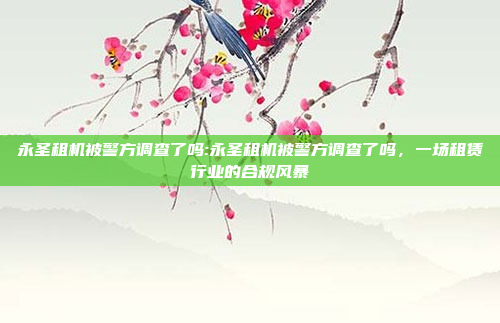 永圣租机被警方调查了吗:永圣租机被警方调查了吗，一场租赁行业的合规风暴